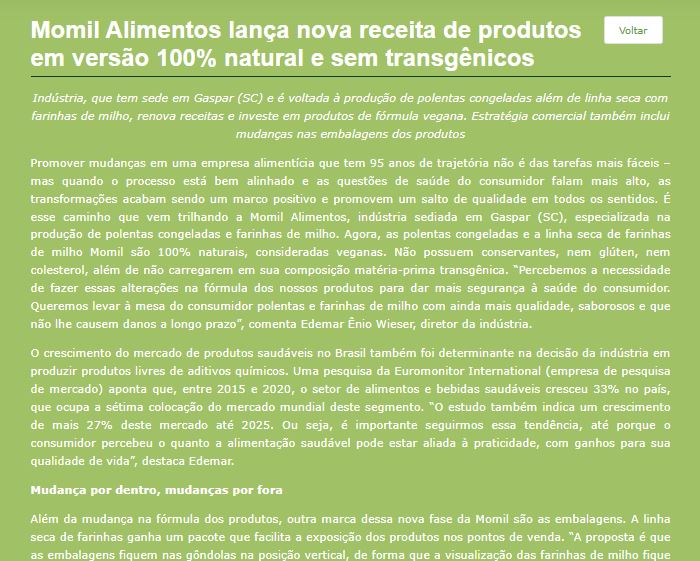 Momil Alimentos lança nova receita de produtos em versão 100% natural e sem transgênicos

Voltar

Indústria, que tem sede em Gaspar (SC) e é voltada à produção de polentas congeladas além de linha seca com farinhas de milho, renova receitas e investe em produtos de fórmula vegana. Estratégia comercial também inclui mudanças nas embalagens dos produtos

Promover mudanças em uma empresa alimentícia que tem 95 anos de trajetória não é das tarefas mais fáceis – mas quando o processo está bem alinhado e as questões de saúde do consumidor falam mais alto, as transformações acabam sendo um marco positivo e promovem um salto de qualidade em todos os sentidos. É esse caminho que vem trilhando a Momil Alimentos, indústria sediada em Gaspar (SC), especializada na produção de polentas congeladas e farinhas de milho. Agora, as polentas congeladas e a linha seca de farinhas de milho Momil são 100% naturais, consideradas veganas. Não possuem conservantes, nem glúten, nem colesterol, além de não carregarem em sua composição matéria-prima transgênica. "Percebemos a necessidade de fazer essas alterações na fórmula dos nossos produtos para dar mais segurança à saúde do consumidor. Queremos levar à mesa do consumidor polentas e farinhas de milho com ainda mais qualidade, saborosos e que não lhe causem danos a longo prazo", comenta Edemar Ênio Wieser, diretor da indústria.

O crescimento do mercado de produtos saudáveis no Brasil também foi determinante na decisão da indústria em produzir produtos livres de aditivos químicos. Uma pesquisa da Euromonitor International (empresa de pesquisa de mercado) aponta que, entre 2015 e 2020, o setor de alimentos e bebidas saudáveis cresceu 33% no país, que ocupa a sétima colocação do mercado mundial deste segmento. "O estudo também indica um crescimento de mais 27% deste mercado até 2025. Ou seja, é importante seguirmos essa tendência, até porque o consumidor percebeu o quanto a alimentação saudável pode estar aliada à praticidade, com ganhos para sua qualidade de vida", destaca Edemar.

Mudança por dentro, mudanças por fora

Além da mudança na fórmula dos produtos, outra marca dessa nova fase da Momil são as embalagens. A linha seca de farinhas ganha um pacote que facilita a exposição dos produtos nos pontos de venda. "A proposta é que as embalagens fiquem nas gôndolas na posição vertical, de forma que a visualização das farinhas de milho fique